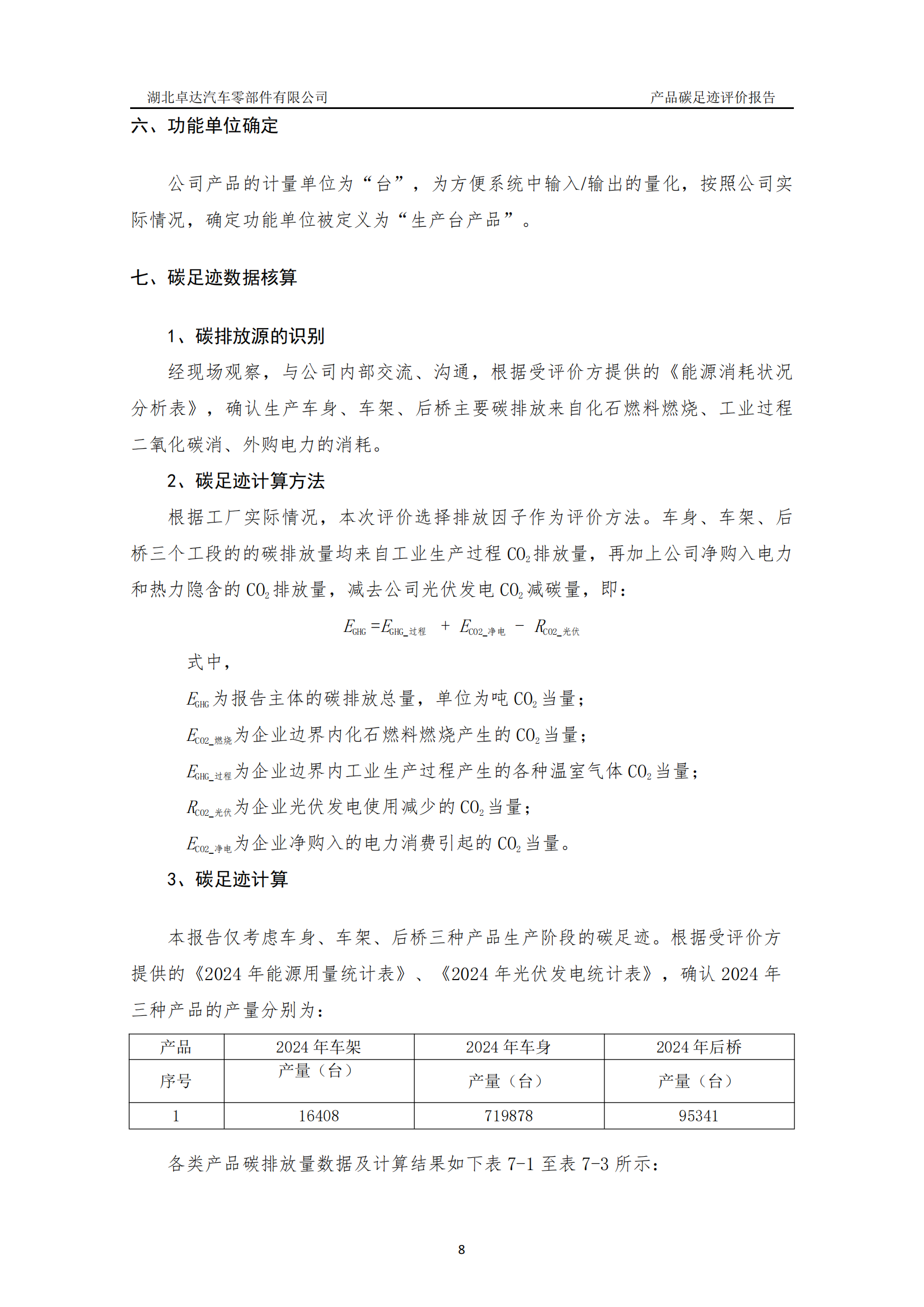 湖北卓达汽车零部件有限公司　　产品碳足迹评价报告

六、功能单位确定

公司产品的计量单位为“台”，为方便系统中输入/输出的量化，按照公司实际情况，确定功能单位被定义为“生产台产品”。

七、碳足迹数据核算

1、碳排放源的识别

经现场观察，与公司内部交流、沟通，根据受评价方提供的《能源消耗状况分析表》，确认生产车身、车架、后桥主要碳排放来自化石燃料燃烧、工业过程二氧化碳消、外购电力的消耗。

2、碳足迹计算方法

根据工厂实际情况，本次评价选择排放因子作为评价方法。车身、车架、后桥三个工段的的碳排放量均来自工业生产过程 $CO_2$ 排放量，再加上公司净购入电力和热力隐含的 $CO_2$ 排放量，减去公司光伏发电 $CO_2$ 减碳量，即：

$E_{GHG} = E_{GHG\_过程} + E_{CO2\_净电} - R_{CO2\_光伏}$

式中，

$E_{GHG}$ 为报告主体的碳排放总量，单位为吨 $CO_2$ 当量；

$E_{CO2\_燃烧}$ 为企业边界内化石燃料燃烧产生的 $CO_2$ 当量；

$E_{GHG\_过程}$ 为企业边界内工业生产过程产生的各种温室气体 $CO_2$ 当量；

$R_{CO2\_光伏}$ 为企业光伏发电使用减少的 $CO_2$ 当量；

$E_{CO2\_净电}$ 为企业净购入的电力消费引起的 $CO_2$ 当量。

3、碳足迹计算

本报告仅考虑车身、车架、后桥三种产品生产阶段的碳足迹。根据受评价方提供的《2024 年能源用量统计表》、《2024 年光伏发电统计表》，确认 2024 年三种产品的产量分别为：

| 产品 序号 | 2024 年车架 产量（台） | 2024 年车身 产量（台） | 2024 年后桥 产量（台） |
|---|---|---|---|
| 1 | 16408 | 719878 | 95341 |

各类产品碳排放量数据及计算结果如下表 7-1 至表 7-3 所示：

8